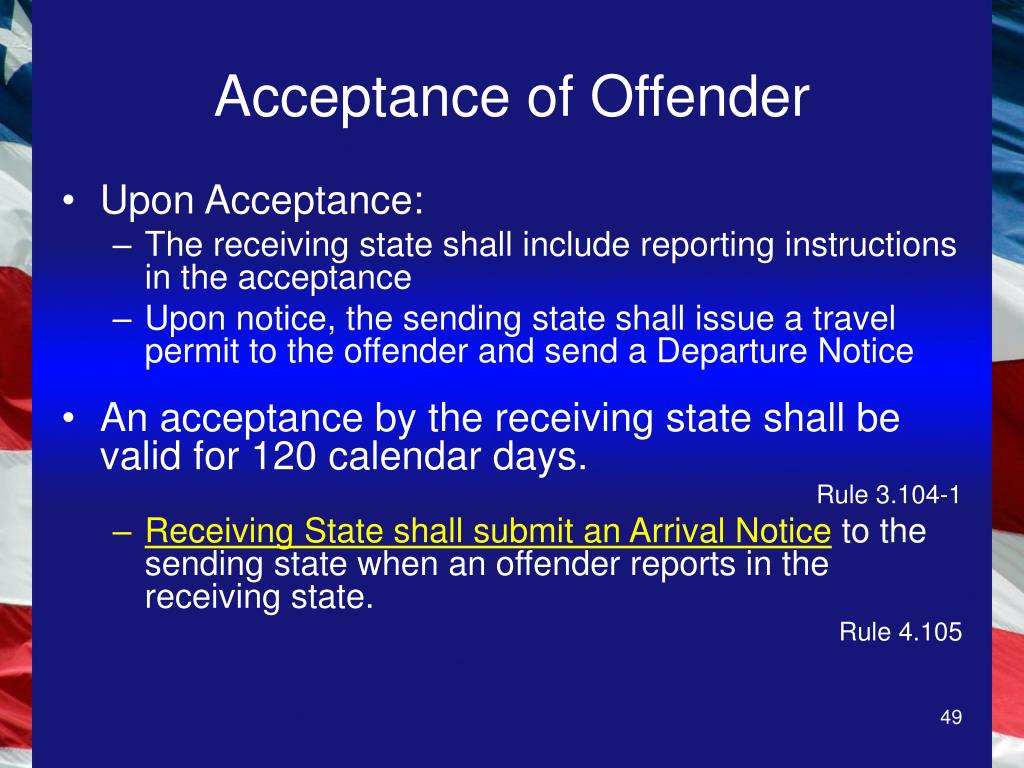 Acceptance of Offender

• Upon Acceptance:
– The receiving state shall include reporting instructions in the acceptance
– Upon notice, the sending state shall issue a travel permit to the offender and send a Departure Notice

• An acceptance by the receiving state shall be valid for 120 calendar days.

Rule 3.104-1

– Receiving State shall submit an Arrival Notice to the sending state when an offender reports in the receiving state.

Rule 4.105

49